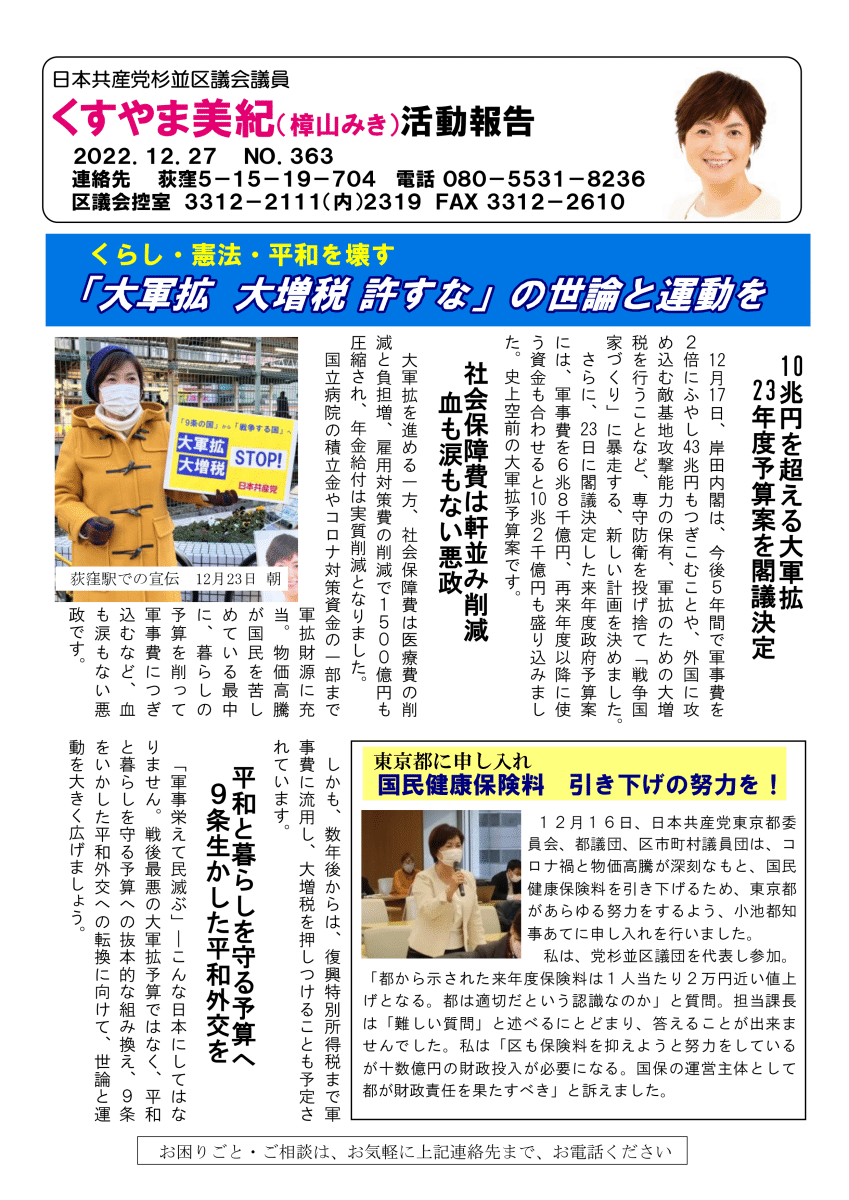 日本共産党杉並区議会議員
くすやま美紀（樟山みき）活動報告
2022.12.27　NO.363
連絡先　荻窪5－15－19－704　電話 080－5531－8236
区議会控室 3312－2111(内)2319　FAX 3312－2610

くらし・憲法・平和を壊す
「大軍拡　大増税 許すな」の世論と運動を

10兆円を超える大軍拡
23年度予算案を閣議決定

12月17日、岸田内閣は、今後5年間で軍事費を2倍にふやし43兆円もつぎこむことや、外国に攻め込む敵基地攻撃能力の保有、軍拡のための大増税を行うことなど、専守防衛を投げ捨て「戦争国家づくり」に暴走する、新しい計画を決めました。

さらに、23日に閣議決定した来年度政府予算案には、軍事費を6兆8千億円、再来年度以降に使う資金も合わせると10兆2千億円も盛り込みました。史上空前の大軍拡予算案です。

社会保障費は軒並み削減
血も涙もない悪政

大軍拡を進める一方、社会保障費は医療費の削減と負担増、雇用対策費の削減で1500億円も圧縮され、年金給付は実質削減となりました。

国立病院の積立金やコロナ対策資金の一部まで軍拡財源に充当。物価高騰が国民を苦しめている最中に、暮らしの予算を削って軍事費につぎ込むなど、血も涙もない悪政です。

「9条の国」から「戦争する国」へ
大軍拡
大増税
STOP!
日本共産党

荻窪駅での宣伝　12月23日 朝

しかも、数年後からは、復興特別所得税まで軍事費に流用し、大増税を押しつけることも予定されています。

平和と暮らしを守る予算へ
9条生かした平和外交を

「軍事栄えて民滅ぶ」―こんな日本にしてはなりません。戦後最悪の大軍拡予算ではなく、平和と暮らしを守る予算への抜本的な組み換え、9条をいかした平和外交への転換に向けて、世論と運動を大きく広げましょう。

東京都に申し入れ
国民健康保険料　引き下げの努力を！

12月16日、日本共産党東京都委員会、都議団、区市町村議員団は、コロナ禍と物価高騰が深刻なもと、国民健康保険料を引き下げるため、東京都があらゆる努力をするよう、小池都知事あてに申し入れを行いました。

私は、党杉並区議団を代表し参加。「都から示された来年度保険料は1人当たり2万円近い値上げとなる。都は適切だという認識なのか」と質問。担当課長は「難しい質問」と述べるにとどまり、答えることが出来ませんでした。私は「区も保険料を抑えようと努力をしているが十数億円の財政投入が必要になる。国保の運営主体として都が財政責任を果たすべき」と訴えました。

お困りごと・ご相談は、お気軽に上記連絡先まで、お電話ください